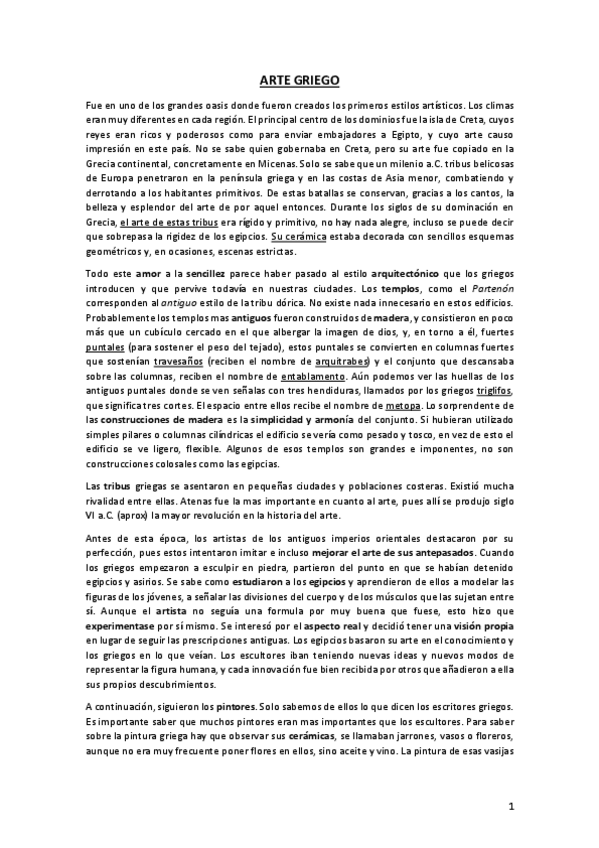 ARTE GRIEGO

Fue en uno de los grandes oasis donde fueron creados los primeros estilos artísticos. Los climas eran muy diferentes en cada región. El principal centro de los dominios fue la isla de Creta, cuyos reyes eran ricos y poderosos como para enviar embajadores a Egipto, y cuyo arte causo impresión en este país. No se sabe quien gobernaba en Creta, pero su arte fue copiado en la Grecia continental, concretamente en Micenas. Solo se sabe que un milenio a.C. tribus belicosas de Europa penetraron en la península griega y en las costas de Asia menor, combatiendo y derrotando a los habitantes primitivos. De estas batallas se conservan, gracias a los cantos, la belleza y esplendor del arte de por aquel entonces. Durante los siglos de su dominación en Grecia, el arte de estas tribus era rígido y primitivo, no hay nada alegre, incluso se puede decir que sobrepasa la rigidez de los egipcios. Su cerámica estaba decorada con sencillos esquemas geométricos y, en ocasiones, escenas estrictas.

Todo este amor a la sencillez parece haber pasado al estilo arquitectónico que los griegos introducen y que pervive todavía en nuestras ciudades. Los templos, como el Partenón corresponden al antiguo estilo de la tribu dórica. No existe nada innecesario en estos edificios. Probablemente los templos mas antiguos fueron construidos de madera, y consistieron en poco más que un cubículo cercado en el que albergar la imagen de dios, y, en torno a él, fuertes puntales (para sostener el peso del tejado), estos puntales se convierten en columnas fuertes que sostenían travesaños (reciben el nombre de arquitrabes) y el conjunto que descansaba sobre las columnas, reciben el nombre de entablamento. Aún podemos ver las huellas de los antiguos puntales donde se ven señalas con tres hendiduras, llamados por los griegos triglifos, que significa tres cortes. El espacio entre ellos recibe el nombre de metopa. Lo sorprendente de las construcciones de madera es la simplicidad y armonía del conjunto. Si hubieran utilizado simples pilares o columnas cilíndricas el edificio se vería como pesado y tosco, en vez de esto el edificio se ve ligero, flexible. Algunos de esos templos son grandes e imponentes, no son construcciones colosales como las egipcias.

Las tribus griegas se asentaron en pequeñas ciudades y poblaciones costeras. Existió mucha rivalidad entre ellas. Atenas fue la mas importante en cuanto al arte, pues allí se produjo siglo VI a.C. (aprox) la mayor revolución en la historia del arte.

Antes de esta época, los artistas de los antiguos imperios orientales destacaron por su perfección, pues estos intentaron imitar e incluso mejorar el arte de sus antepasados. Cuando los griegos empezaron a esculpir en piedra, partieron del punto en que se habían detenido egipcios y asirios. Se sabe como estudiaron a los egipcios y aprendieron de ellos a modelar las figuras de los jóvenes, a señalar las divisiones del cuerpo y de los músculos que las sujetan entre sí. Aunque el artista no seguía una formula por muy buena que fuese, esto hizo que experimentase por sí mismo. Se interesó por el aspecto real y decidió tener una visión propia en lugar de seguir las prescripciones antiguas. Los egipcios basaron su arte en el conocimiento y los griegos en lo que veían. Los escultores iban teniendo nuevas ideas y nuevos modos de representar la figura humana, y cada innovación fue bien recibida por otros que añadieron a ella sus propios descubrimientos.

A continuación, siguieron los pintores. Solo sabemos de ellos lo que dicen los escritores griegos. Es importante saber que muchos pintores eran mas importantes que los escultores. Para saber sobre la pintura griega hay que observar sus cerámicas, se llamaban jarrones, vasos o floreros, aunque no era muy frecuente poner flores en ellos, sino aceite y vino. La pintura de esas vasijas

1